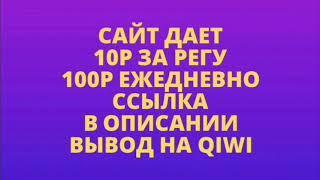 САЙТ ДАЕТ
10Р ЗА РЕГУ
100Р ЕЖЕДНЕВНО
ССЫЛКА
В ОПИСАНИИ
ВЫВОД НА QIWI